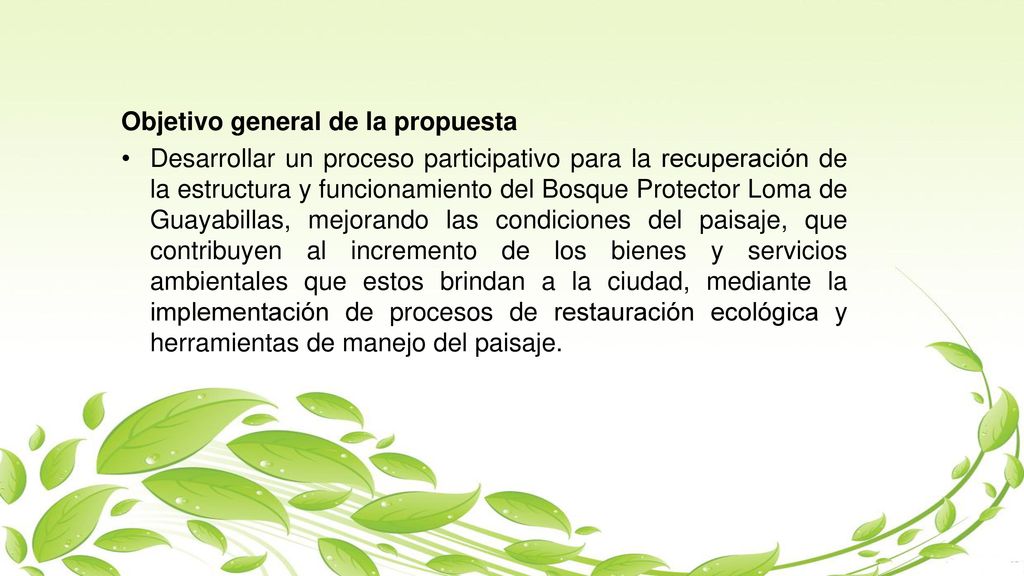 Objetivo general de la propuesta

• Desarrollar un proceso participativo para la recuperación de la estructura y funcionamiento del Bosque Protector Loma de Guayabillas, mejorando las condiciones del paisaje, que contribuyen al incremento de los bienes y servicios ambientales que estos brindan a la ciudad, mediante la implementación de procesos de restauración ecológica y herramientas de manejo del paisaje.